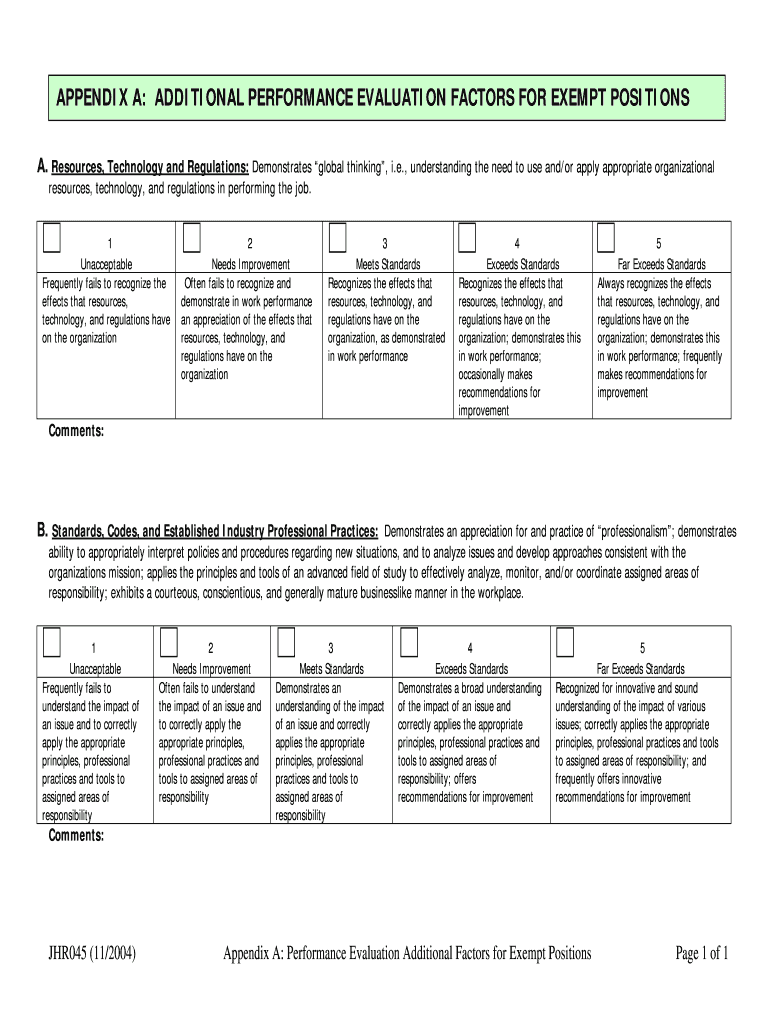 APPENDIX A: ADDITIONAL PERFORMANCE EVALUATION FACTORS FOR EXEMPT POSITIONS

A. Resources, Technology and Regulations: Demonstrates "global thinking", i.e., understanding the need to use and/or apply appropriate organizational resources, technology, and regulations in performing the job.

| 1 Unacceptable | 2 Needs Improvement | 3 Meets Standards | 4 Exceeds Standards | 5 Far Exceeds Standards |
|---|---|---|---|---|
| Frequently fails to recognize the effects that resources, technology, and regulations have on the organization | Often fails to recognize and demonstrate in work performance an appreciation of the effects that resources, technology, and regulations have on the organization | Recognizes the effects that resources, technology, and regulations have on the organization, as demonstrated in work performance | Recognizes the effects that resources, technology, and regulations have on the organization; demonstrates this in work performance; occasionally makes recommendations for improvement | Always recognizes the effects that resources, technology, and regulations have on the organization; demonstrates this in work performance; frequently makes recommendations for improvement |

Comments:

B. Standards, Codes, and Established Industry Professional Practices: Demonstrates an appreciation for and practice of "professionalism"; demonstrates ability to appropriately interpret policies and procedures regarding new situations, and to analyze issues and develop approaches consistent with the organizations mission; applies the principles and tools of an advanced field of study to effectively analyze, monitor, and/or coordinate assigned areas of responsibility; exhibits a courteous, conscientious, and generally mature businesslike manner in the workplace.

| 1 Unacceptable | 2 Needs Improvement | 3 Meets Standards | 4 Exceeds Standards | 5 Far Exceeds Standards |
|---|---|---|---|---|
| Frequently fails to understand the impact of an issue and to correctly apply the appropriate principles, professional practices and tools to assigned areas of responsibility | Often fails to understand the impact of an issue and to correctly apply the appropriate principles, professional practices and tools to assigned areas of responsibility | Demonstrates an understanding of the impact of an issue and correctly applies the appropriate principles, professional practices and tools to assigned areas of responsibility | Demonstrates a broad understanding of the impact of an issue and correctly applies the appropriate principles, professional practices and tools to assigned areas of responsibility; offers recommendations for improvement | Recognized for innovative and sound understanding of the impact of various issues; correctly applies the appropriate principles, professional practices and tools to assigned areas of responsibility; and frequently offers innovative recommendations for improvement |

Comments:

JHR045 (11/2004) Appendix A: Performance Evaluation Additional Factors for Exempt Positions Page 1 of 1